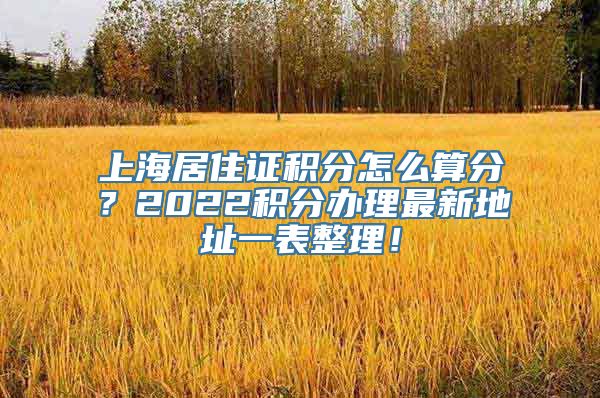 上海居住证积分怎么算分？2022积分办理最新地址一表整理！